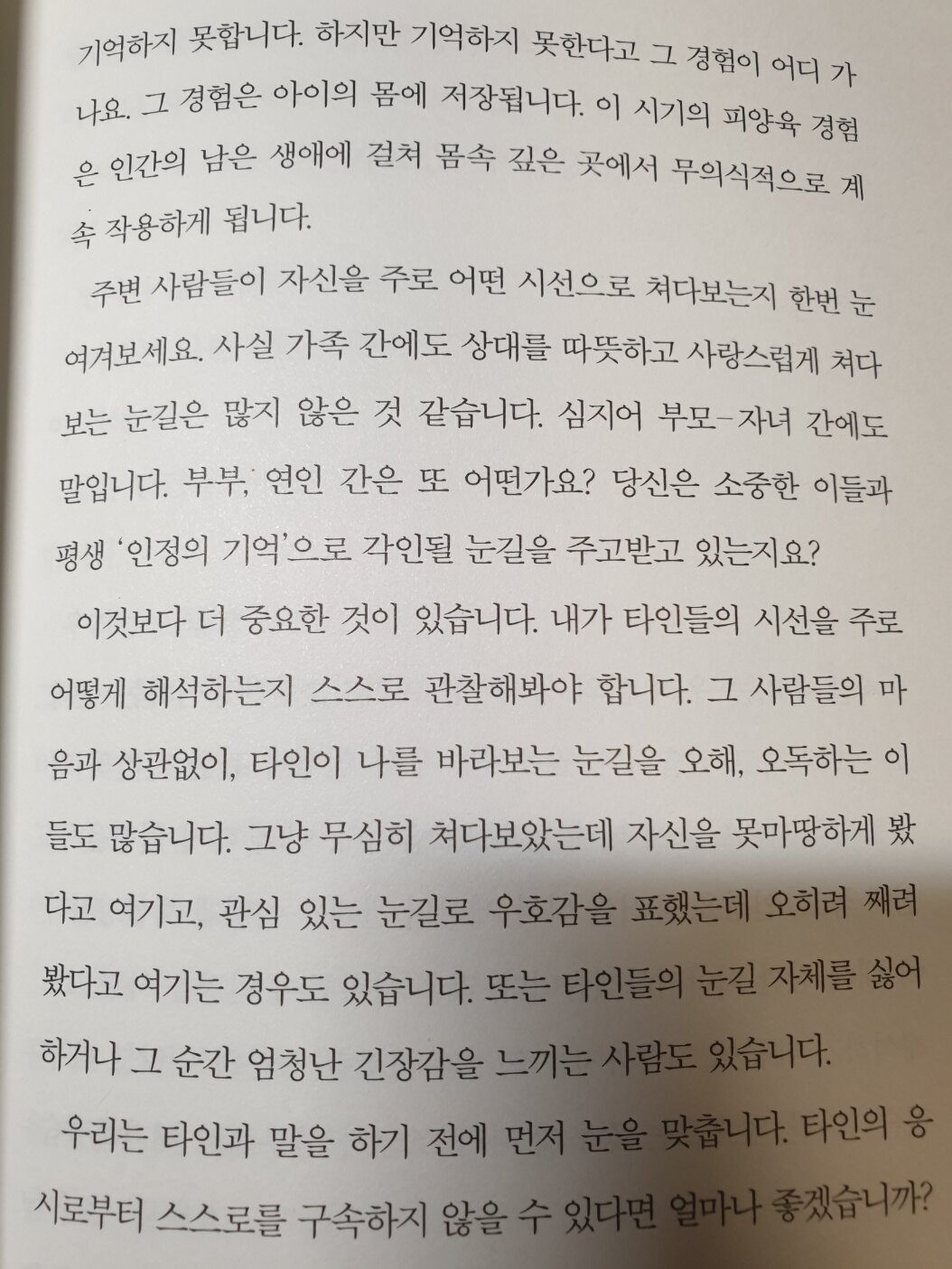 기억하지 못합니다. 하지만 기억하지 못한다고 그 경험이 어디 가나요. 그 경험은 아이의 몸에 저장됩니다. 이 시기의 피양육 경험은 인간의 남은 생애에 걸쳐 몸속 깊은 곳에서 무의식적으로 계속 작용하게 됩니다.

주변 사람들이 자신을 주로 어떤 시선으로 쳐다보는지 한번 눈여겨보세요. 사실 가족 간에도 상대를 따뜻하고 사랑스럽게 쳐다보는 눈길은 많지 않은 것 같습니다. 심지어 부모-자녀 간에도 말입니다. 부부, 연인 간은 또 어떤가요? 당신은 소중한 이들과 평생 '인정의 기억'으로 각인될 눈길을 주고받고 있는지요?

이것보다 더 중요한 것이 있습니다. 내가 타인들의 시선을 주로 어떻게 해석하는지 스스로 관찰해봐야 합니다. 그 사람들의 마음과 상관없이, 타인이 나를 바라보는 눈길을 오해, 오독하는 이들도 많습니다. 그냥 무심히 쳐다보았는데 자신을 못마땅하게 봤다고 여기고, 관심 있는 눈길로 우호감을 표했는데 오히려 째려봤다고 여기는 경우도 있습니다. 또는 타인들의 눈길 자체를 싫어하거나 그 순간 엄청난 긴장감을 느끼는 사람도 있습니다.

우리는 타인과 말을 하기 전에 먼저 눈을 맞춥니다. 타인의 응시로부터 스스로를 구속하지 않을 수 있다면 얼마나 좋겠습니까?